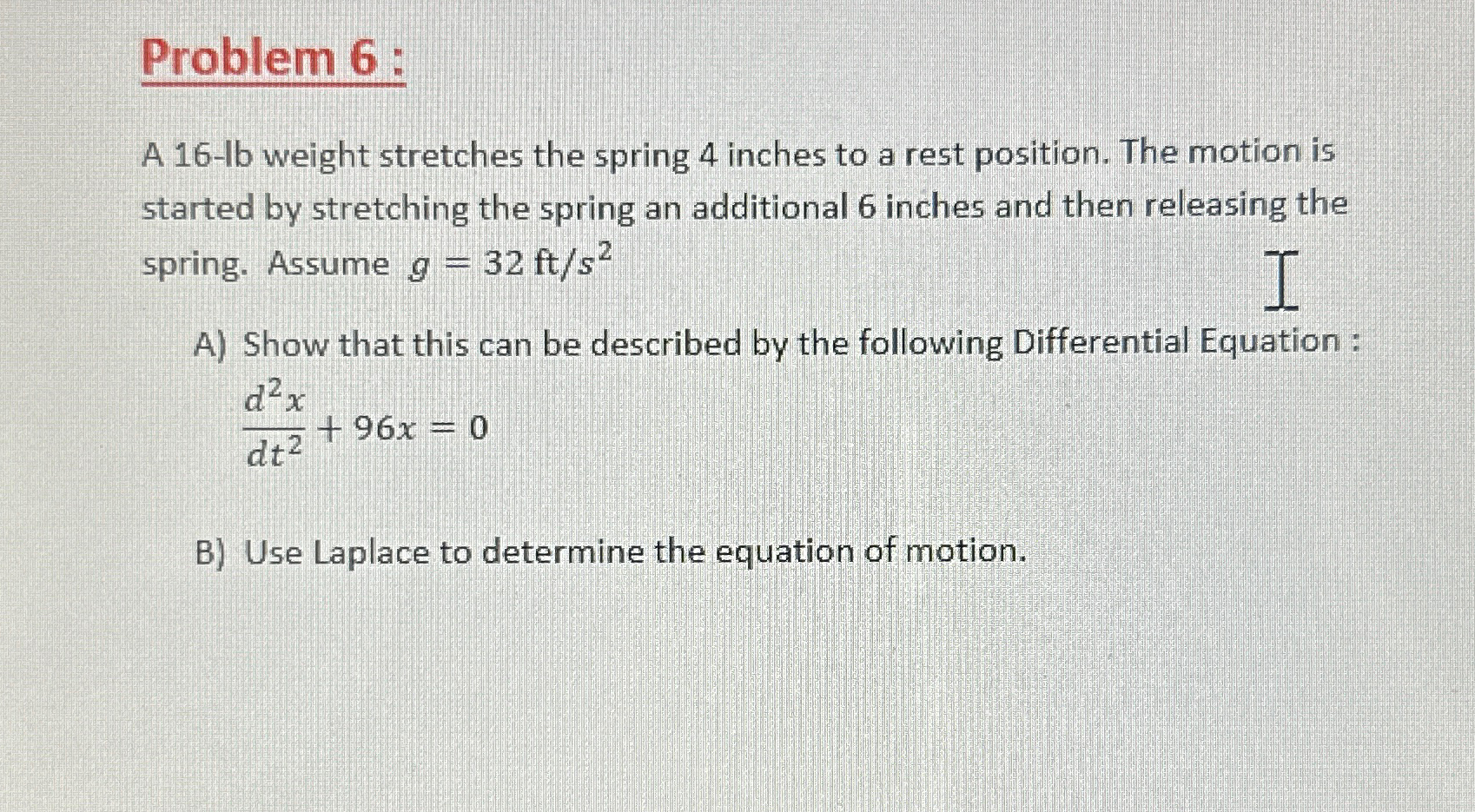 Problem 6 :

A 16-lb weight stretches the spring 4 inches to a rest position. The motion is started by stretching the spring an additional 6 inches and then releasing the spring. Assume $g = 32 \text{ ft}/s^2$

A) Show that this can be described by the following Differential Equation :
$\frac{d^2x}{dt^2} + 96x = 0$

B) Use Laplace to determine the equation of motion.